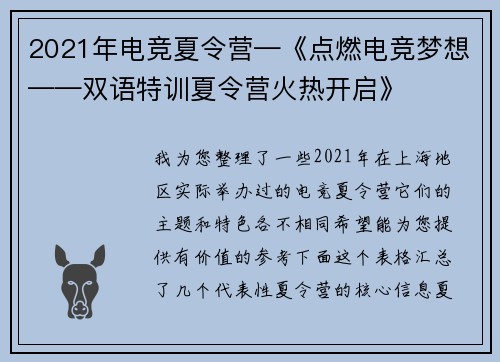 2021年电竞夏令营—《点燃电竞梦想——双语特训夏令营火热开启》

我为您整理了一些2021年在上海地区实际举办过的电竞夏令营它们的主题和特色各不相同希望能为您提供有价值的参考下面这个表格汇总了几个代表性夏令营的核心信息夏